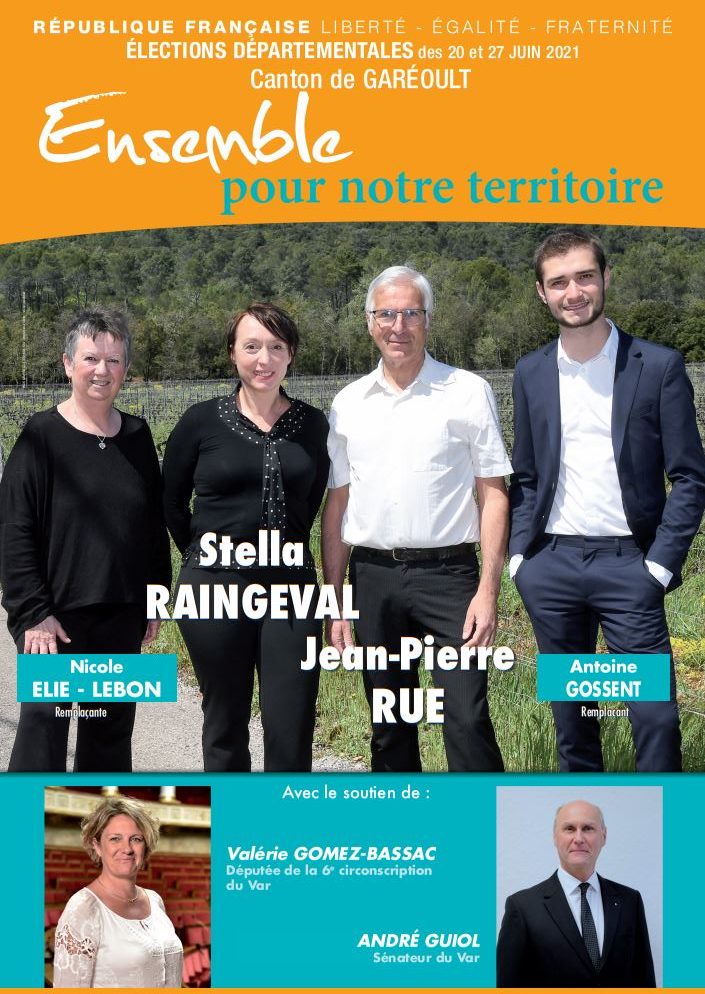 RÉPUBLIQUE FRANÇAISE LIBERTÉ - ÉGALITÉ - FRATERNITÉ
ÉLECTIONS DÉPARTEMENTALES des 20 et 27 JUIN 2021
Canton de GARÉOULT

Ensemble
pour notre territoire

Stella
RAINGEVAL

Jean-Pierre
RUE

Nicole
ELIE - LEBON
Remplaçante

Antoine
GOSSENT
Remplaçant

Avec le soutien de :

Valérie GOMEZ-BASSAC
Députée de la 6e circonscription du Var

ANDRÉ GUIOL
Sénateur du Var